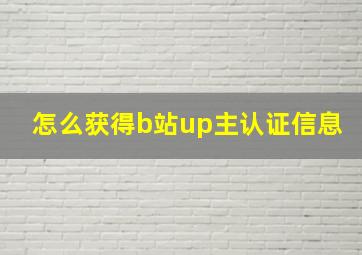 怎么获得b站up主认证信息